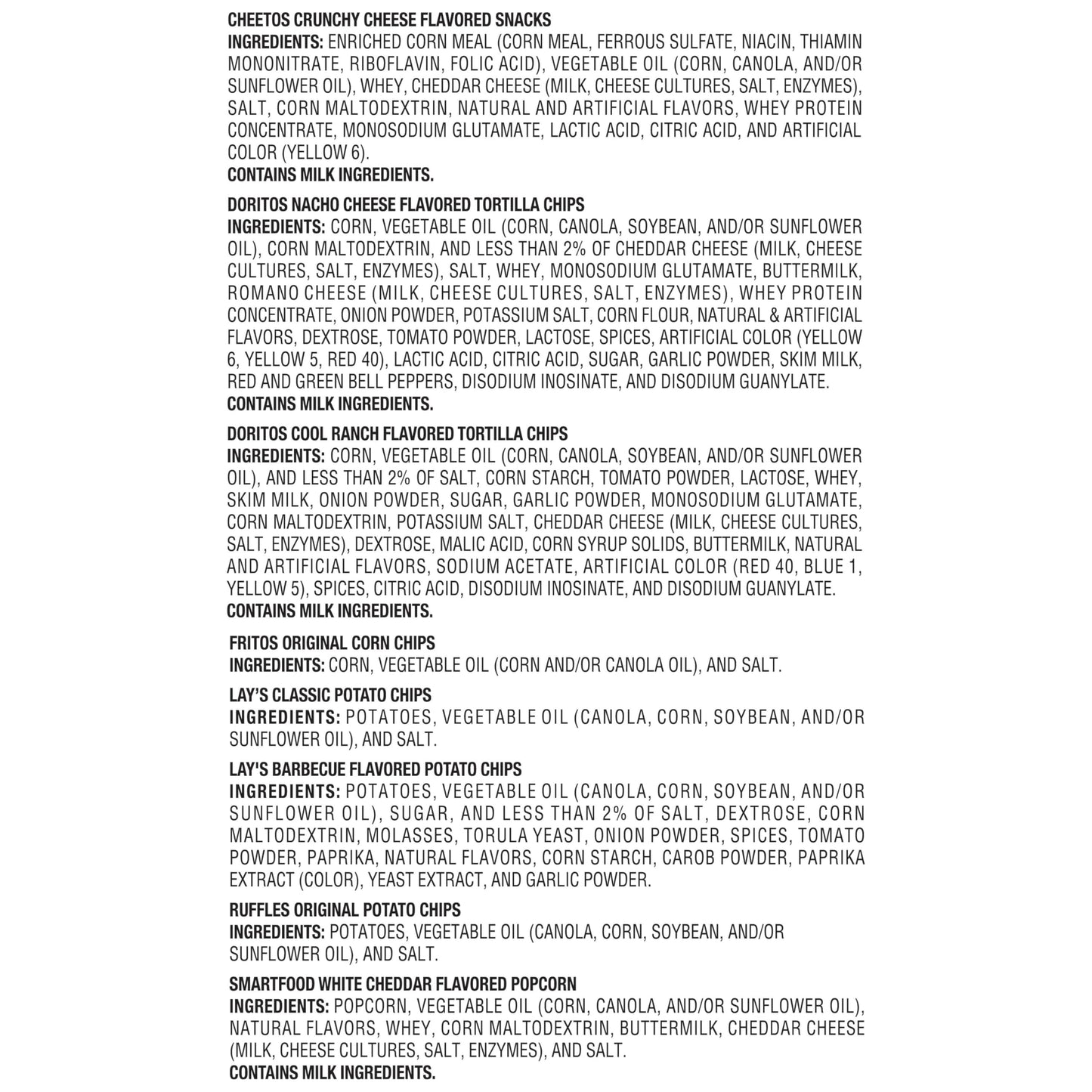 CHEETOS CRUNCHY CHEESE FLAVORED SNACKS
INGREDIENTS: ENRICHED CORN MEAL (CORN MEAL, FERROUS SULFATE, NIACIN, THIAMIN MONONITRATE, RIBOFLAVIN, FOLIC ACID), VEGETABLE OIL (CORN, CANOLA, AND/OR SUNFLOWER OIL), WHEY, CHEDDAR CHEESE (MILK, CHEESE CULTURES, SALT, ENZYMES), SALT, CORN MALTODEXTRIN, NATURAL AND ARTIFICIAL FLAVORS, WHEY PROTEIN CONCENTRATE, MONOSODIUM GLUTAMATE, LACTIC ACID, CITRIC ACID, AND ARTIFICIAL COLOR (YELLOW 6).
CONTAINS MILK INGREDIENTS.

DORITOS NACHO CHEESE FLAVORED TORTILLA CHIPS
INGREDIENTS: CORN, VEGETABLE OIL (CORN, CANOLA, SOYBEAN, AND/OR SUNFLOWER OIL), CORN MALTODEXTRIN, AND LESS THAN 2% OF CHEDDAR CHEESE (MILK, CHEESE CULTURES, SALT, ENZYMES), SALT, WHEY, MONOSODIUM GLUTAMATE, BUTTERMILK, ROMANO CHEESE (MILK, CHEESE CULTURES, SALT, ENZYMES), WHEY PROTEIN CONCENTRATE, ONION POWDER, POTASSIUM SALT, CORN FLOUR, NATURAL & ARTIFICIAL FLAVORS, DEXTROSE, TOMATO POWDER, LACTOSE, SPICES, ARTIFICIAL COLOR (YELLOW 6, YELLOW 5, RED 40), LACTIC ACID, CITRIC ACID, SUGAR, GARLIC POWDER, SKIM MILK, RED AND GREEN BELL PEPPERS, DISODIUM INOSINATE, AND DISODIUM GUANYLATE.
CONTAINS MILK INGREDIENTS.

DORITOS COOL RANCH FLAVORED TORTILLA CHIPS
INGREDIENTS: CORN, VEGETABLE OIL (CORN, CANOLA, SOYBEAN, AND/OR SUNFLOWER OIL), AND LESS THAN 2% OF SALT, CORN STARCH, TOMATO POWDER, LACTOSE, WHEY, SKIM MILK, ONION POWDER, SUGAR, GARLIC POWDER, MONOSODIUM GLUTAMATE, CORN MALTODEXTRIN, POTASSIUM SALT, CHEDDAR CHEESE (MILK, CHEESE CULTURES, SALT, ENZYMES), DEXTROSE, MALIC ACID, CORN SYRUP SOLIDS, BUTTERMILK, NATURAL AND ARTIFICIAL FLAVORS, SODIUM ACETATE, ARTIFICIAL COLOR (RED 40, BLUE 1, YELLOW 5), SPICES, CITRIC ACID, DISODIUM INOSINATE, AND DISODIUM GUANYLATE.
CONTAINS MILK INGREDIENTS.

FRITOS ORIGINAL CORN CHIPS
INGREDIENTS: CORN, VEGETABLE OIL (CORN AND/OR CANOLA OIL), AND SALT.

LAY'S CLASSIC POTATO CHIPS
INGREDIENTS: POTATOES, VEGETABLE OIL (CANOLA, CORN, SOYBEAN, AND/OR SUNFLOWER OIL), AND SALT.

LAY'S BARBECUE FLAVORED POTATO CHIPS
INGREDIENTS: POTATOES, VEGETABLE OIL (CANOLA, CORN, SOYBEAN, AND/OR SUNFLOWER OIL), SUGAR, AND LESS THAN 2% OF SALT, DEXTROSE, CORN MALTODEXTRIN, MOLASSES, TORULA YEAST, ONION POWDER, SPICES, TOMATO POWDER, PAPRIKA, NATURAL FLAVORS, CORN STARCH, CAROB POWDER, PAPRIKA EXTRACT (COLOR), YEAST EXTRACT, AND GARLIC POWDER.

RUFFLES ORIGINAL POTATO CHIPS
INGREDIENTS: POTATOES, VEGETABLE OIL (CANOLA, CORN, SOYBEAN, AND/OR SUNFLOWER OIL), AND SALT.

SMARTFOOD WHITE CHEDDAR FLAVORED POPCORN
INGREDIENTS: POPCORN, VEGETABLE OIL (CORN, CANOLA, AND/OR SUNFLOWER OIL), NATURAL FLAVORS, WHEY, CORN MALTODEXTRIN, BUTTERMILK, CHEDDAR CHEESE (MILK, CHEESE CULTURES, SALT, ENZYMES), AND SALT.
CONTAINS MILK INGREDIENTS.